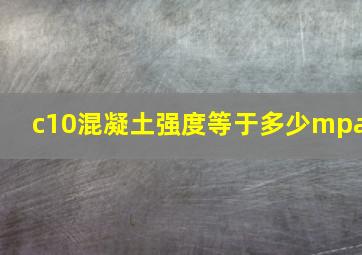 c10混凝土强度等于多少mpa